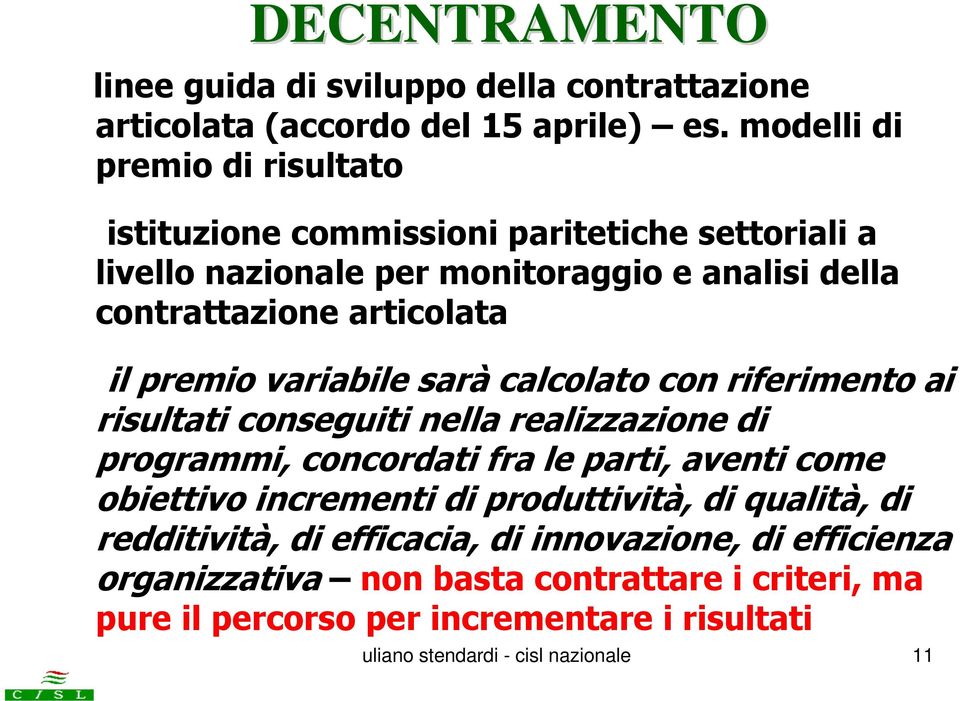 DECENTRAMENTO

linee guida di sviluppo della contrattazione articolata (accordo del 15 aprile) – es. modelli di premio di risultato

istituzione commissioni paritetiche settoriali a livello nazionale per monitoraggio e analisi della contrattazione articolata

il premio variabile sarà calcolato con riferimento ai risultati conseguiti nella realizzazione di programmi, concordati fra le parti, aventi come obiettivo incrementi di produttività, di qualità, di redditività, di efficacia, di innovazione, di efficienza organizzativa – non basta contrattare i criteri, ma pure il percorso per incrementare i risultati

uliano stendardi - cisl nazionale

11

C I S L